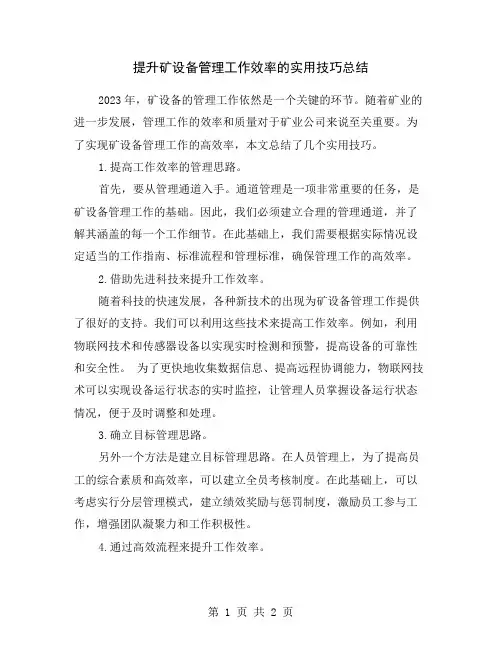 提升矿设备管理工作效率的实用技巧总结

2023年，矿设备的管理工作依然是一个关键的环节。随着矿业的进一步发展，管理工作的效率和质量对于矿业公司来说至关重要。为了实现矿设备管理工作的高效率，本文总结了几个实用技巧。

1.提高工作效率的管理思路。

首先，要从管理通道入手。通道管理是一项非常重要的任务，是矿设备管理工作的基础。因此，我们必须建立合理的管理通道，并了解其涵盖的每一个工作细节。在此基础上，我们需要根据实际情况设定适当的工作指南、标准流程和管理标准，确保管理工作的高效率。

2.借助先进科技来提升工作效率。

随着科技的快速发展，各种新技术的出现为矿设备管理工作提供了很好的支持。我们可以利用这些技术来提高工作效率。例如，利用物联网技术和传感器设备以实现实时检测和预警，提高设备的可靠性和安全性。 为了更快地收集数据信息、提高远程协调能力，物联网技术可以实现设备运行状态的实时监控，让管理人员掌握设备运行状态情况，便于及时调整和处理。

3.确立目标管理思路。

另外一个方法是建立目标管理思路。在人员管理上，为了提高员工的综合素质和高效率，可以建立全员考核制度。在此基础上，可以考虑实行分层管理模式，建立绩效奖励与惩罚制度，激励员工参与工作，增强团队凝聚力和工作积极性。

4.通过高效流程来提升工作效率。

第 1 页 共 2 页